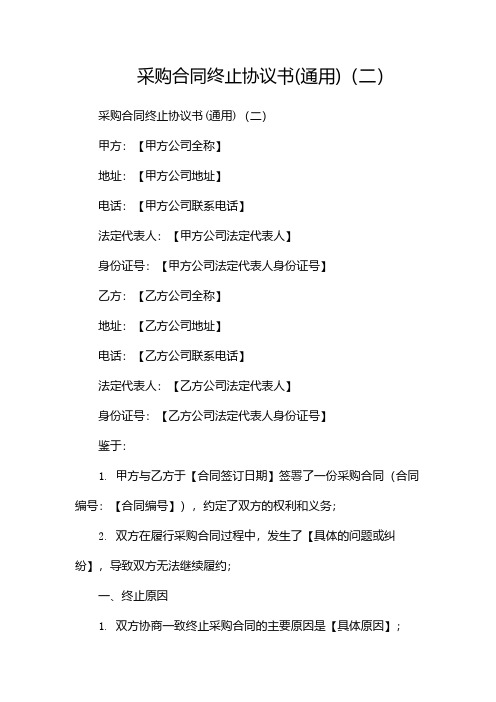 采购合同终止协议书(通用)（二）

采购合同终止协议书(通用)（二）

甲方：【甲方公司全称】

地址：【甲方公司地址】

电话：【甲方公司联系电话】

法定代表人：【甲方公司法定代表人】

身份证号：【甲方公司法定代表人身份证号】

乙方：【乙方公司全称】

地址：【乙方公司地址】

电话：【乙方公司联系电话】

法定代表人：【乙方公司法定代表人】

身份证号：【乙方公司法定代表人身份证号】

鉴于：

1. 甲方与乙方于【合同签订日期】签署了一份采购合同（合同编号：【合同编号】），约定了双方的权利和义务；

2. 双方在履行采购合同过程中，发生了【具体的问题或纠纷】，导致双方无法继续履约；

一、终止原因

1. 双方协商一致终止采购合同的主要原因是【具体原因】；